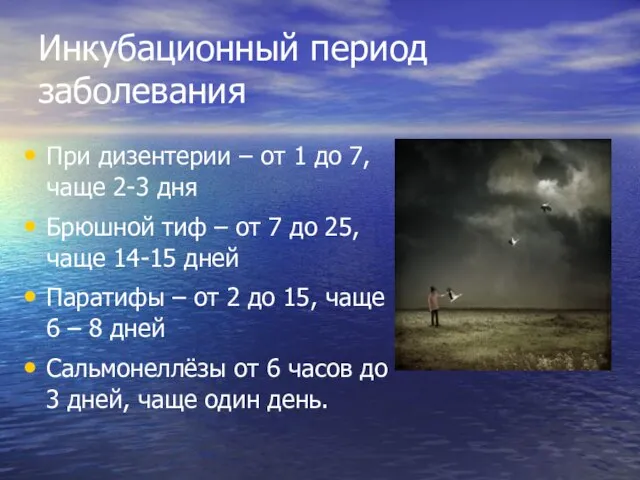 Инкубационный период заболевания

• При дизентерии – от 1 до 7, чаще 2-3 дня
• Брюшной тиф – от 7 до 25, чаще 14-15 дней
• Паратифы – от 2 до 15, чаще 6 – 8 дней
• Сальмонеллёзы от 6 часов до 3 дней, чаще один день.